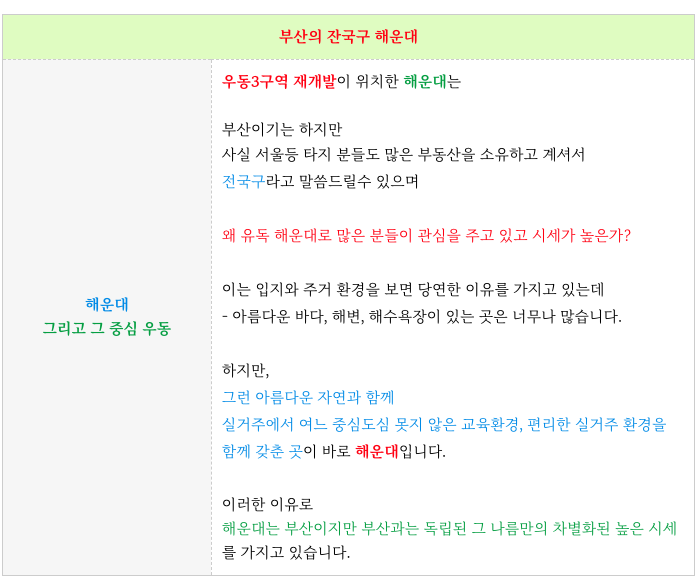 부산의 잔국구 해운대

해운대
그리고 그 중심 우동

우동3구역 재개발이 위치한 해운대는

부산이기는 하지만
사실 서울등 타지 분들도 많은 부동산을 소유하고 계셔서
전국구라고 말씀드릴수 있으며

왜 유독 해운대로 많은 분들이 관심을 주고 있고 시세가 높은가?

이는 입지와 주거 환경을 보면 당연한 이유를 가지고 있는데
- 아름다운 바다, 해변, 해수욕장이 있는 곳은 너무나 많습니다.

하지만,
그런 아름다운 자연과 함께
실거주에서 여느 중심도심 못지 않은 교육환경, 편리한 실거주 환경을 함께 갖춘 곳이 바로 해운대입니다.

이러한 이유로
해운대는 부산이지만 부산과는 독립된 그 나름만의 차별화된 높은 시세를 가지고 있습니다.